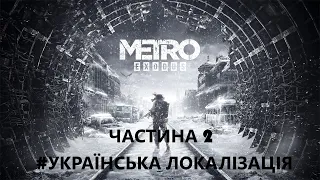 METRO
EXODUS

ЧАСТИНА 2
#УКРАЇНСЬКА ЛОКАЛІЗАЦІЯ